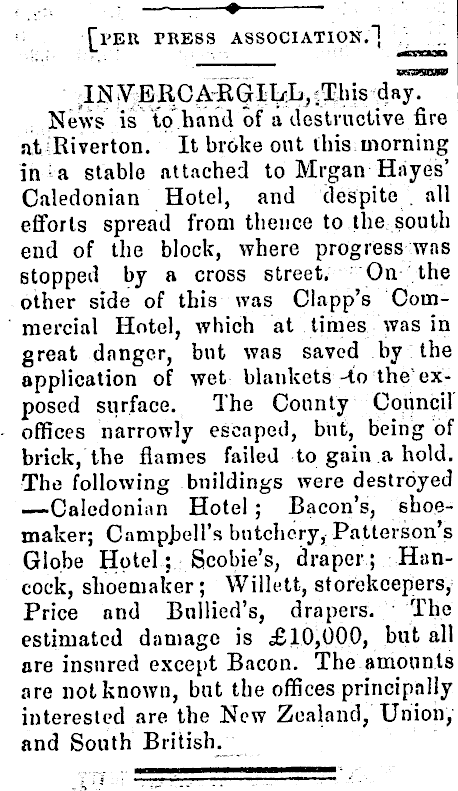 [PER PRESS ASSOCIATION.]

INVERCARGILL, This day.

News is to hand of a destructive fire at Riverton. It broke out this morning in a stable attached to Mrgan Hayes' Caledonian Hotel, and despite all efforts spread from thence to the south end of the block, where progress was stopped by a cross street. On the other side of this was Clapp's Commercial Hotel, which at times was in great danger, but was saved by the application of wet blankets to the exposed surface. The County Council offices narrowly escaped, but, being of brick, the flames failed to gain a hold. The following buildings were destroyed —Caledonian Hotel; Bacon's, shoemaker; Campbell's butchery, Patterson's Globe Hotel; Scobie's, draper; Hancock, shoemaker; Willett, storekeepers, Price and Bullied's, drapers. The estimated damage is £10,000, but all are insured except Bacon. The amounts are not known, but the offices principally interested are the New Zealand, Union, and South British.